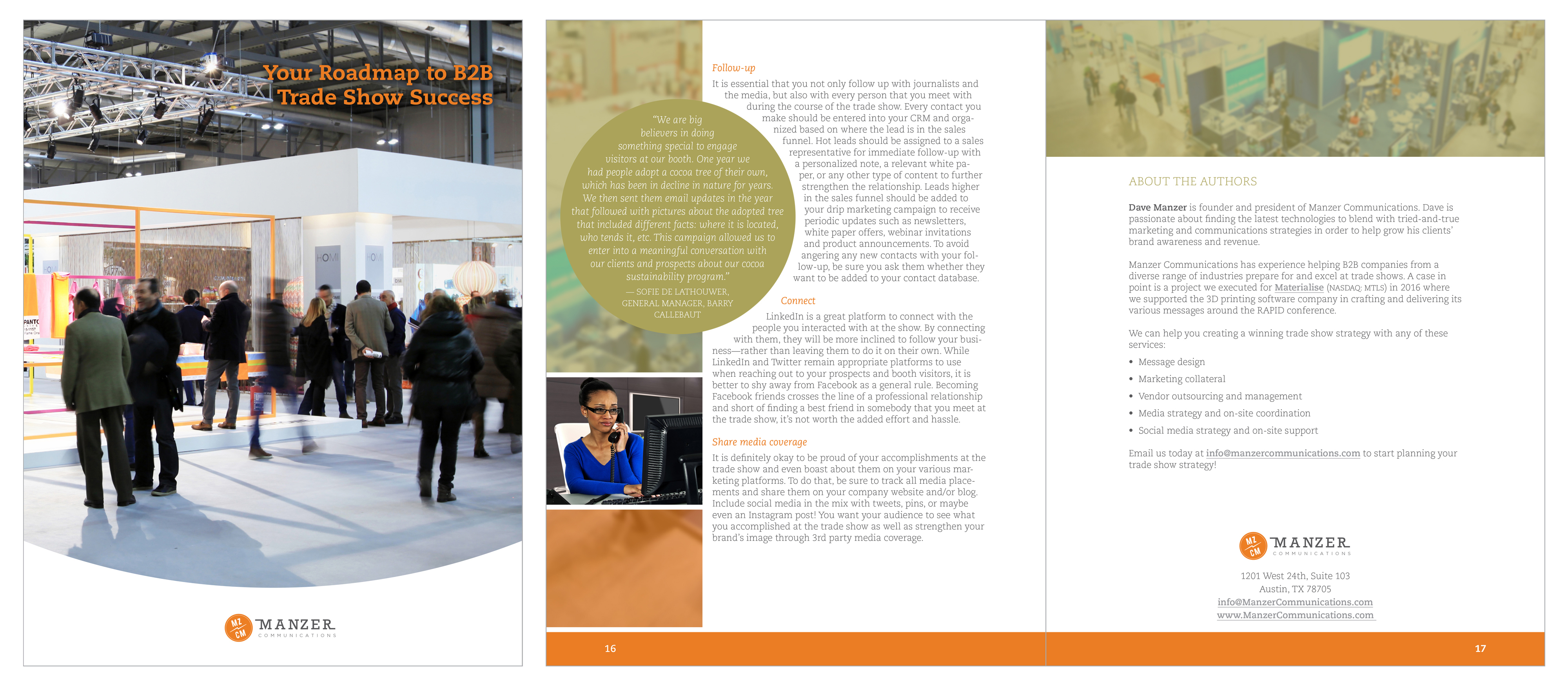 Your Roadmap to B2B Trade Show Success

MZ CM MANZER COMMUNICATIONS

"We are big believers in doing something special to engage visitors at our booth. One year we had people adopt a cocoa tree of their own, which has been in decline in nature for years. We then sent them email updates in the year that followed with pictures about the adopted tree that included different facts: where it is located, who tends it, etc. This campaign allowed us to enter into a meaningful conversation with our clients and prospects about our cocoa sustainability program."
— SOFIE DE LATHOUWER, GENERAL MANAGER, BARRY CALLEBAUT

Follow-up

It is essential that you not only follow up with journalists and the media, but also with every person that you meet with during the course of the trade show. Every contact you make should be entered into your CRM and organized based on where the lead is in the sales funnel. Hot leads should be assigned to a sales representative for immediate follow-up with a personalized note, a relevant white paper, or any other type of content to further strengthen the relationship. Leads higher in the sales funnel should be added to your drip marketing campaign to receive periodic updates such as newsletters, white paper offers, webinar invitations and product announcements. To avoid angering any new contacts with your follow-up, be sure you ask them whether they want to be added to your contact database.

Connect

LinkedIn is a great platform to connect with the people you interacted with at the show. By connecting with them, they will be more inclined to follow your business—rather than leaving them to do it on their own. While LinkedIn and Twitter remain appropriate platforms to use when reaching out to your prospects and booth visitors, it is better to shy away from Facebook as a general rule. Becoming Facebook friends crosses the line of a professional relationship and short of finding a best friend in somebody that you meet at the trade show, it's not worth the added effort and hassle.

Share media coverage

It is definitely okay to be proud of your accomplishments at the trade show and even boast about them on your various marketing platforms. To do that, be sure to track all media placements and share them on your company website and/or blog. Include social media in the mix with tweets, pins, or maybe even an Instagram post! You want your audience to see what you accomplished at the trade show as well as strengthen your brand's image through 3rd party media coverage.

16

ABOUT THE AUTHORS

Dave Manzer is founder and president of Manzer Communications. Dave is passionate about finding the latest technologies to blend with tried-and-true marketing and communications strategies in order to help grow his clients' brand awareness and revenue.

Manzer Communications has experience helping B2B companies from a diverse range of industries prepare for and excel at trade shows. A case in point is a project we executed for Materialise (NASDAQ: MTLS) in 2016 where we supported the 3D printing software company in crafting and delivering its various messages around the RAPID conference.

We can help you creating a winning trade show strategy with any of these services:

• Message design
• Marketing collateral
• Vendor outsourcing and management
• Media strategy and on-site coordination
• Social media strategy and on-site support

Email us today at info@manzercommunications.com to start planning your trade show strategy!

MZ CM MANZER COMMUNICATIONS

1201 West 24th, Suite 103
Austin, TX 78705
info@ManzerCommunications.com
www.ManzerCommunications.com

17